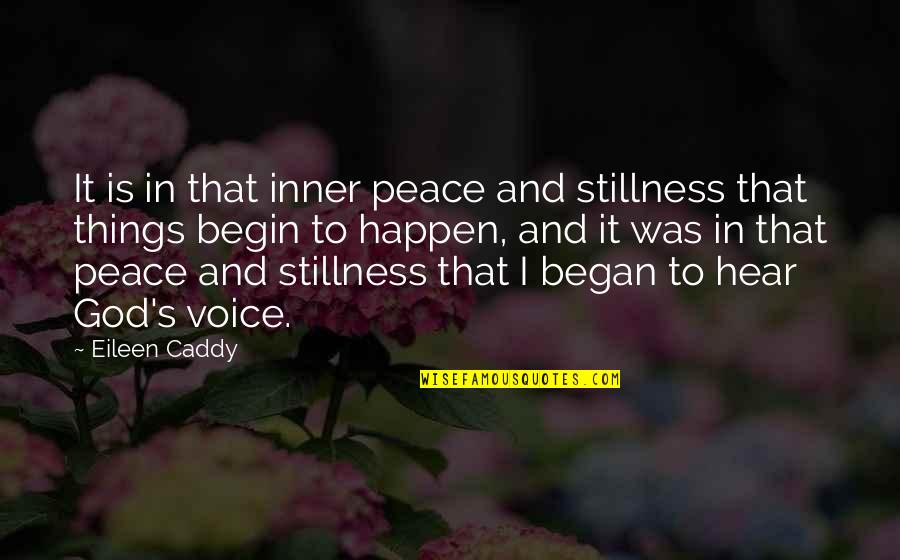 It is in that inner peace and stillness that things begin to happen, and it was in that peace and stillness that I began to hear God's voice.

~ Eileen Caddy

WISEFAMOUSQUOTES.COM